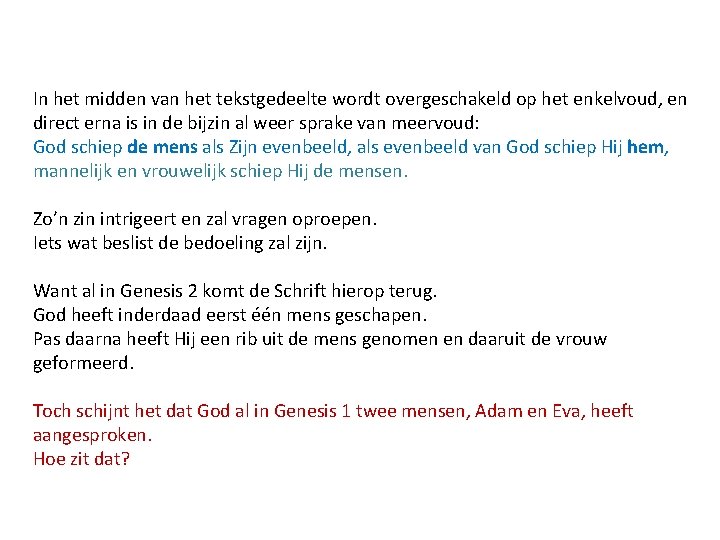 In het midden van het tekstgedeelte wordt overgeschakeld op het enkelvoud, en direct erna is in de bijzin al weer sprake van meervoud:
God schiep de mens als Zijn evenbeeld, als evenbeeld van God schiep Hij hem, mannelijk en vrouwelijk schiep Hij de mensen.

Zo'n zin intrigeert en zal vragen oproepen.
Iets wat beslist de bedoeling zal zijn.

Want al in Genesis 2 komt de Schrift hierop terug.
God heeft inderdaad eerst één mens geschapen.
Pas daarna heeft Hij een rib uit de mens genomen en daaruit de vrouw geformeerd.

Toch schijnt het dat God al in Genesis 1 twee mensen, Adam en Eva, heeft aangesproken.
Hoe zit dat?